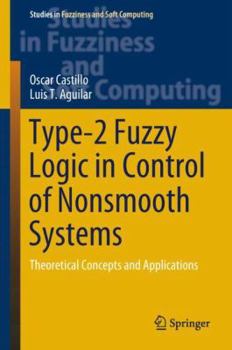 Studies in Fuzziness and Soft Computing

Studies in Fuzziness and Soft Computing

Oscar Castillo
Luis T. Aguilar

Type-2 Fuzzy Logic in Control of Nonsmooth Systems

Theoretical Concepts and Applications

Springer